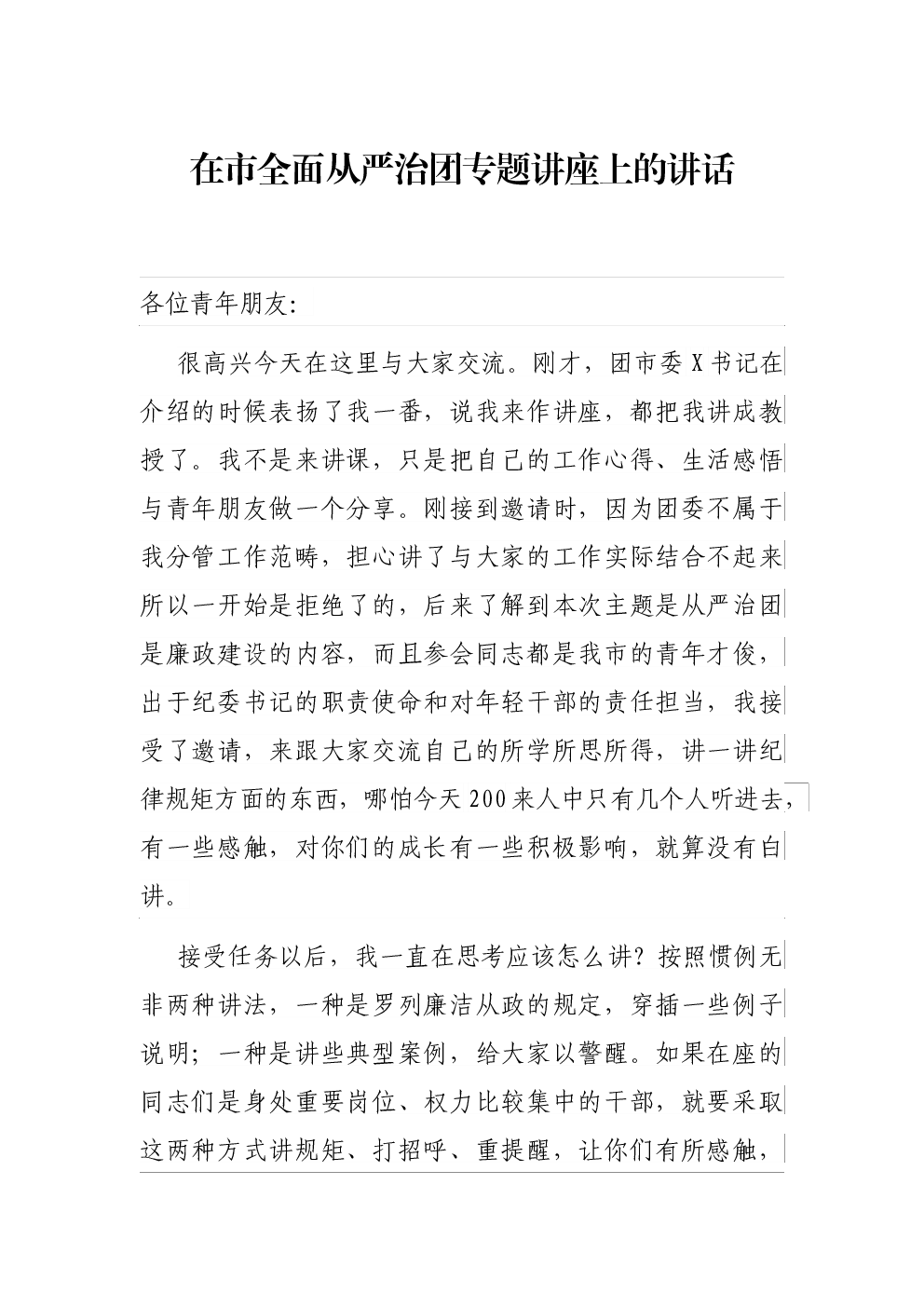 在市全面从严治团专题讲座上的讲话

各位青年朋友:

很高兴今天在这里与大家交流。刚才，团市委X书记在介绍的时候表扬了我一番，说我来作讲座，都把我讲成教授了。我不是来讲课，只是把自己的工作心得、生活感悟与青年朋友做一个分享。刚接到邀请时，因为团委不属于我分管工作范畴，担心讲了与大家的工作实际结合不起来所以一开始是拒绝了的，后来了解到本次主题是从严治团是廉政建设的内容，而且参会同志都是我市的青年才俊，出于纪委书记的职责使命和对年轻干部的责任担当，我接受了邀请，来跟大家交流自己的所学所思所得，讲一讲纪律规矩方面的东西，哪怕今天200来人中只有几个人听进去，有一些感触，对你们的成长有一些积极影响，就算没有白讲。

接受任务以后，我一直在思考应该怎么讲?按照惯例无非两种讲法，一种是罗列廉洁从政的规定，穿插一些例子说明；一种是讲些典型案例，给大家以警醒。如果在座的同志们是身处重要岗位、权力比较集中的干部，就要采取这两种方式讲规矩、打招呼、重提醒，让你们有所感触，